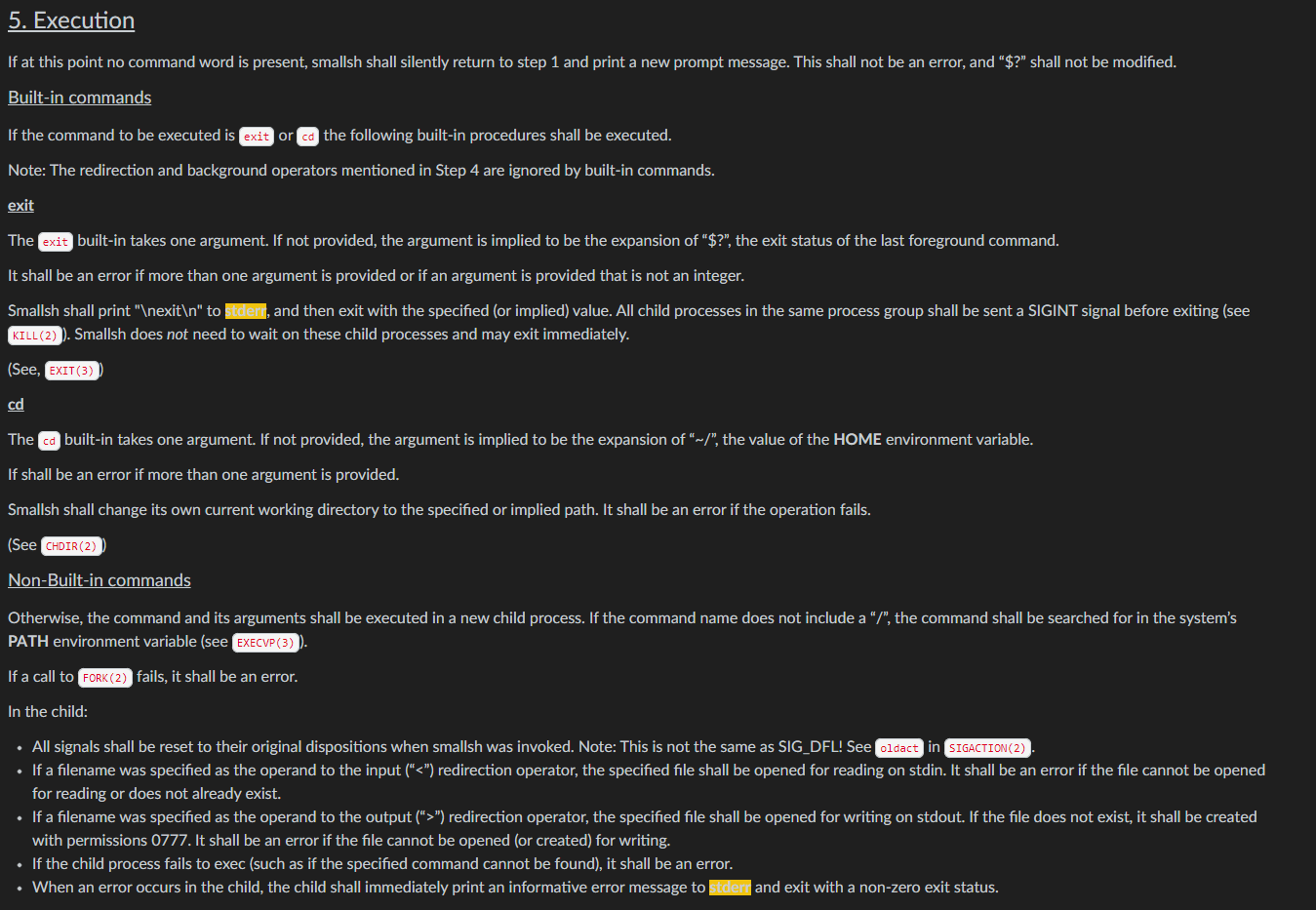 5. Execution

If at this point no command word is present, smallsh shall silently return to step 1 and print a new prompt message. This shall not be an error, and “$?” shall not be modified.

Built-in commands

If the command to be executed is exit or cd the following built-in procedures shall be executed.

Note: The redirection and background operators mentioned in Step 4 are ignored by built-in commands.

exit

The exit built-in takes one argument. If not provided, the argument is implied to be the expansion of “$?”, the exit status of the last foreground command.

It shall be an error if more than one argument is provided or if an argument is provided that is not an integer.

Smallsh shall print "\nexit\n" to stderr, and then exit with the specified (or implied) value. All child processes in the same process group shall be sent a SIGINT signal before exiting (see KILL(2)). Smallsh does not need to wait on these child processes and may exit immediately.

(See, EXIT(3))

cd

The cd built-in takes one argument. If not provided, the argument is implied to be the expansion of “~/”, the value of the HOME environment variable.

If shall be an error if more than one argument is provided.

Smallsh shall change its own current working directory to the specified or implied path. It shall be an error if the operation fails.

(See CHDIR(2))

Non-Built-in commands

Otherwise, the command and its arguments shall be executed in a new child process. If the command name does not include a “/”, the command shall be searched for in the system’s PATH environment variable (see EXECVP(3)).

If a call to FORK(2) fails, it shall be an error.

In the child:

• All signals shall be reset to their original dispositions when smallsh was invoked. Note: This is not the same as SIG_DFL! See oldact in SIGACTION(2).
• If a filename was specified as the operand to the input (“<”) redirection operator, the specified file shall be opened for reading on stdin. It shall be an error if the file cannot be opened for reading or does not already exist.
• If a filename was specified as the operand to the output (“>”) redirection operator, the specified file shall be opened for writing on stdout. If the file does not exist, it shall be created with permissions 0777. It shall be an error if the file cannot be opened (or created) for writing.
• If the child process fails to exec (such as if the specified command cannot be found), it shall be an error.
• When an error occurs in the child, the child shall immediately print an informative error message to stderr and exit with a non-zero exit status.